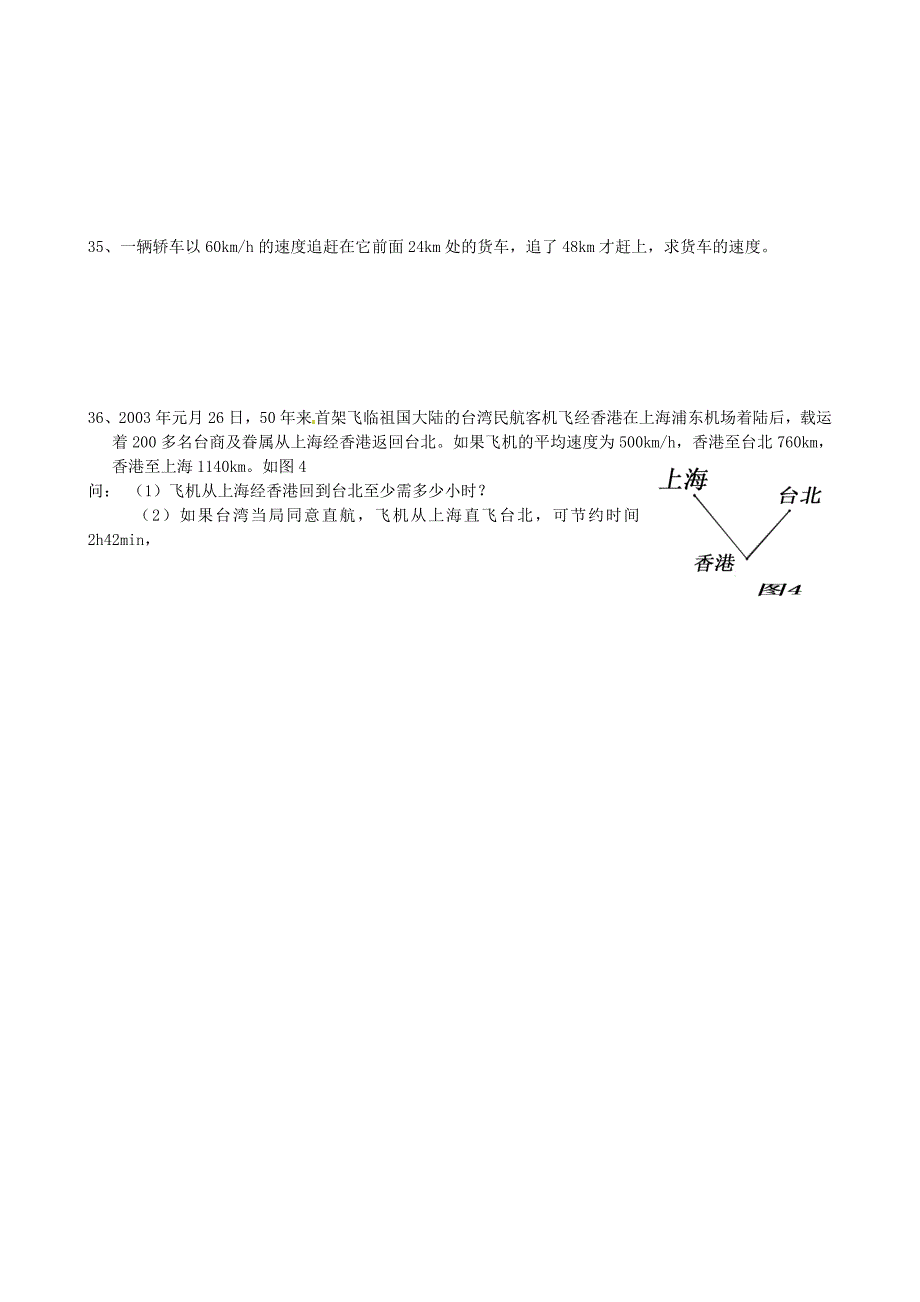 35、一辆轿车以 60km/h 的速度追赶在它前面 24km 处的货车，追了 48km 才赶上，求货车的速度。

36、2003 年元月 26 日，50 年来首架飞临祖国大陆的台湾民航客机飞经香港在上海浦东机场着陆后，载运着 200 多名台商及眷属从上海经香港返回台北。如果飞机的平均速度为 500km/h，香港至台北 760km，香港至上海 1140km。如图 4

问：（1）飞机从上海经香港回到台北至少需多少小时？

（2）如果台湾当局同意直航，飞机从上海直飞台北，可节约时间 2h42min，

上海
台北
香港
图4